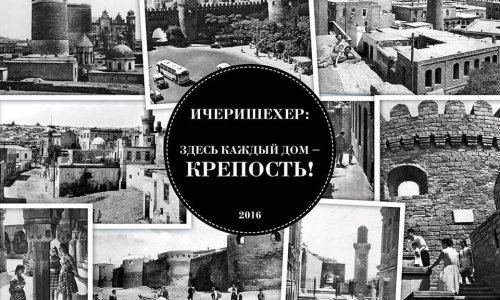 ИЧЕРИШЕХЕР:

ЗДЕСЬ КАЖДЫЙ ДОМ – КРЕПОСТЬ!

2016